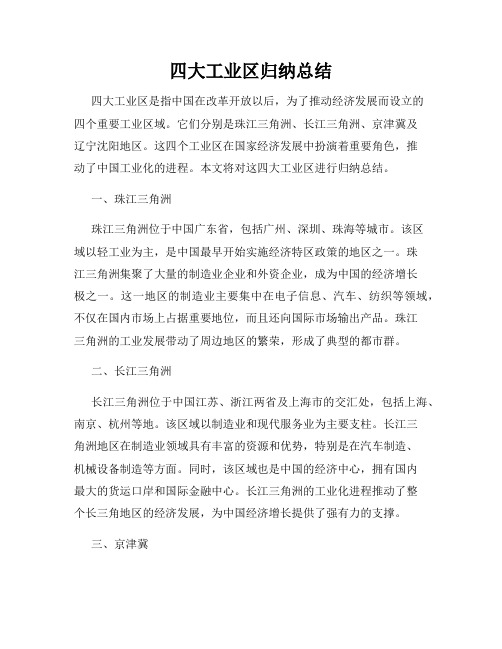 四大工业区归纳总结

四大工业区是指中国在改革开放以后，为了推动经济发展而设立的四个重要工业区域。它们分别是珠江三角洲、长江三角洲、京津冀及辽宁沈阳地区。这四个工业区在国家经济发展中扮演着重要角色，推动了中国工业化的进程。本文将对这四大工业区进行归纳总结。

一、珠江三角洲

珠江三角洲位于中国广东省，包括广州、深圳、珠海等城市。该区域以轻工业为主，是中国最早开始实施经济特区政策的地区之一。珠江三角洲集聚了大量的制造业企业和外资企业，成为中国的经济增长极之一。这一地区的制造业主要集中在电子信息、汽车、纺织等领域，不仅在国内市场上占据重要地位，而且还向国际市场输出产品。珠江三角洲的工业发展带动了周边地区的繁荣，形成了典型的都市群。

二、长江三角洲

长江三角洲位于中国江苏、浙江两省及上海市的交汇处，包括上海、南京、杭州等地。该区域以制造业和现代服务业为主要支柱。长江三角洲地区在制造业领域具有丰富的资源和优势，特别是在汽车制造、机械设备制造等方面。同时，该区域也是中国的经济中心，拥有国内最大的货运口岸和国际金融中心。长江三角洲的工业化进程推动了整个长三角地区的经济发展，为中国经济增长提供了强有力的支撑。

三、京津冀